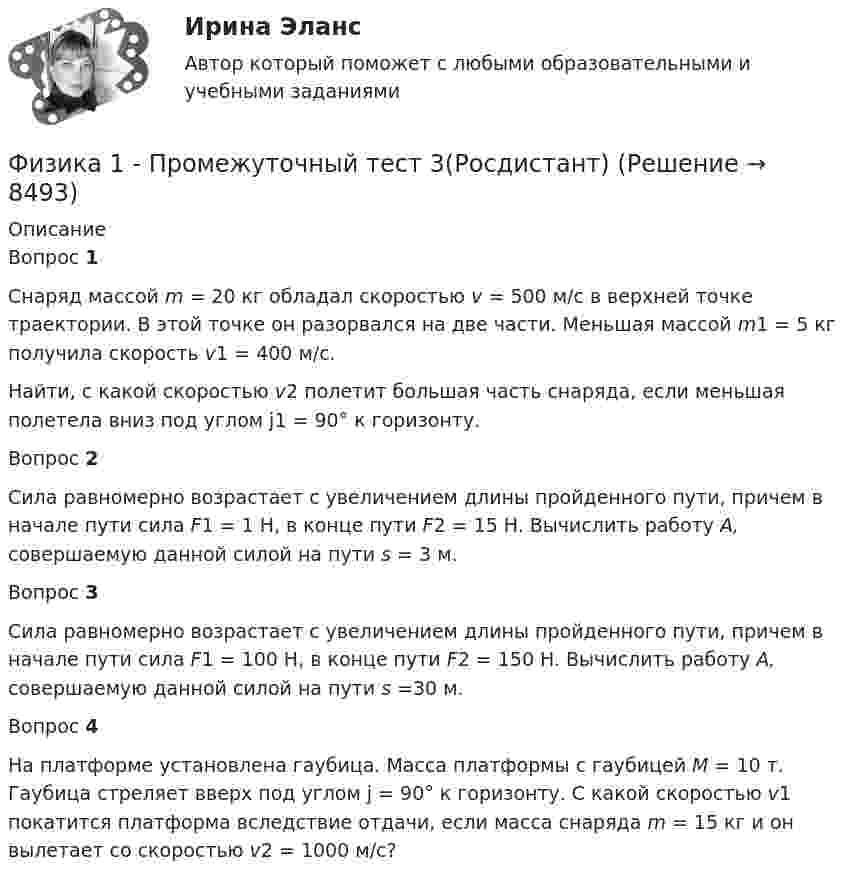 Ирина Эланс

Автор который поможет с любыми образовательными и учебными заданиями

Физика 1 - Промежуточный тест 3(Росдистант) (Решение → 8493)

Описание

Вопрос 1

Снаряд массой m = 20 кг обладал скоростью v = 500 м/с в верхней точке траектории. В этой точке он разорвался на две части. Меньшая массой m1 = 5 кг получила скорость v1 = 400 м/с.

Найти, с какой скоростью v2 полетит большая часть снаряда, если меньшая полетела вниз под углом j1 = 90° к горизонту.

Вопрос 2

Сила равномерно возрастает с увеличением длины пройденного пути, причем в начале пути сила F1 = 1 Н, в конце пути F2 = 15 Н. Вычислить работу A, совершаемую данной силой на пути s = 3 м.

Вопрос 3

Сила равномерно возрастает с увеличением длины пройденного пути, причем в начале пути сила F1 = 100 Н, в конце пути F2 = 150 Н. Вычислить работу A, совершаемую данной силой на пути s =30 м.

Вопрос 4

На платформе установлена гаубица. Масса платформы с гаубицей M = 10 т. Гаубица стреляет вверх под углом j = 90° к горизонту. С какой скоростью v1 покатится платформа вследствие отдачи, если масса снаряда m = 15 кг и он вылетает со скоростью v2 = 1000 м/с?